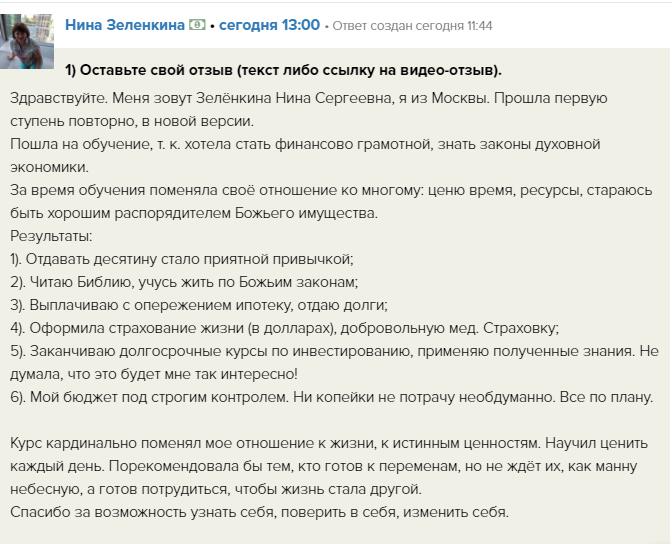 Нина Зеленкина • сегодня 13:00 • Ответ создан сегодня 11:44

1) Оставьте свой отзыв (текст либо ссылку на видео-отзыв).

Здравствуйте. Меня зовут Зелёнкина Нина Сергеевна, я из Москвы. Прошла первую ступень повторно, в новой версии.
Пошла на обучение, т. к. хотела стать финансово грамотной, знать законы духовной экономики.
За время обучения поменяла своё отношение ко многому: ценю время, ресурсы, стараюсь быть хорошим распорядителем Божьего имущества.
Результаты:
1). Отдавать десятину стало приятной привычкой;
2). Читаю Библию, учусь жить по Божьим законам;
3). Выплачиваю с опережением ипотеку, отдаю долги;
4). Оформила страхование жизни (в долларах), добровольную мед. Страховку;
5). Заканчиваю долгосрочные курсы по инвестированию, применяю полученные знания. Не думала, что это будет мне так интересно!
6). Мой бюджет под строгим контролем. Ни копейки не потрачу необдуманно. Все по плану.

Курс кардинально поменял мое отношение к жизни, к истинным ценностям. Научил ценить каждый день. Порекомендовала бы тем, кто готов к переменам, но не ждёт их, как манну небесную, а готов потрудиться, чтобы жизнь стала другой.
Спасибо за возможность узнать себя, поверить в себя, изменить себя.